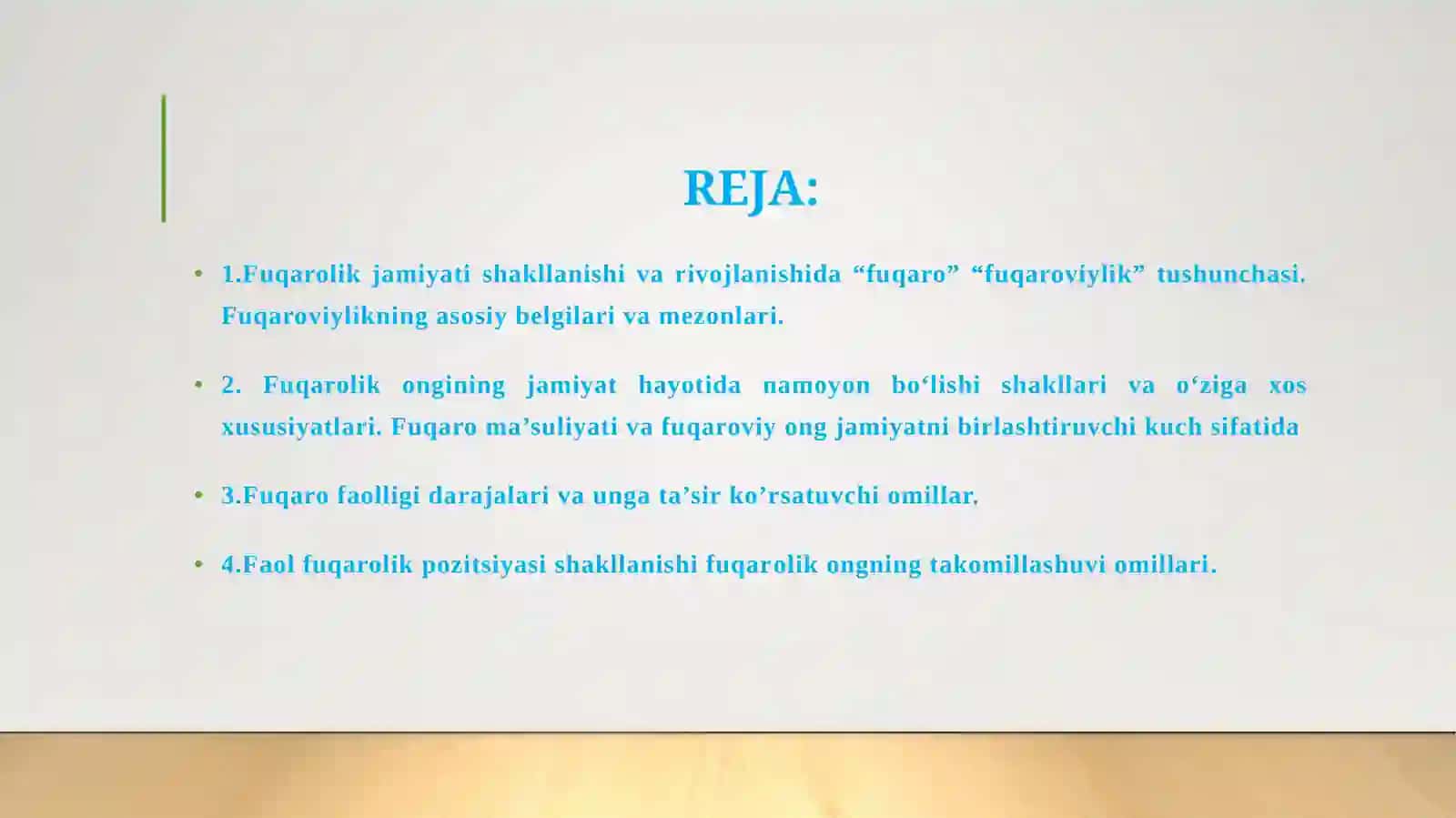 REJA:

• 1.Fuqarolik jamiyati shakllanishi va rivojlanishida “fuqaro” “fuqaroviylik” tushunchasi. Fuqaroviylikning asosiy belgilari va mezonlari.

• 2. Fuqarolik ongining jamiyat hayotida namoyon bo‘lishi shakllari va o‘ziga xos xususiyatlari. Fuqaro ma’suliyati va fuqaroviy ong jamiyatni birlashtiruvchi kuch sifatida

• 3.Fuqaro faolligi darajalari va unga ta’sir ko’rsatuvchi omillar.

• 4.Faol fuqarolik pozitsiyasi shakllanishi fuqarolik ongning takomillashuvi omillari.